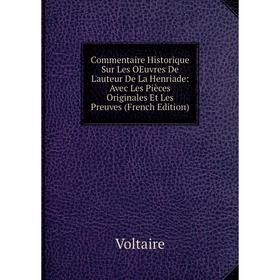 Commentaire Historique Sur Les OEuvres De L'auteur De La Henriade: Avec Les Pièces Originales Et Les Preuves (French Edition)

Voltaire